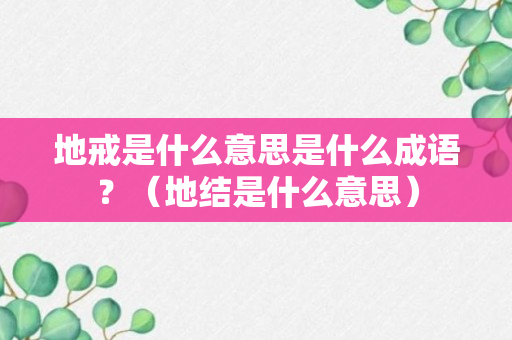 地戒是什么意思是什么成语？（地结是什么意思）